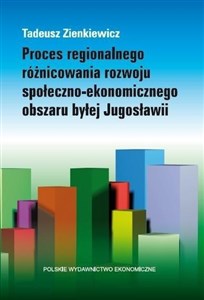 Tadeusz Zienkiewicz

Proces regionalnego różnicowania rozwoju społeczno-ekonomicznego obszaru byłej Jugosławii

POLSKIE WYDAWNICTWO EKONOMICZNE